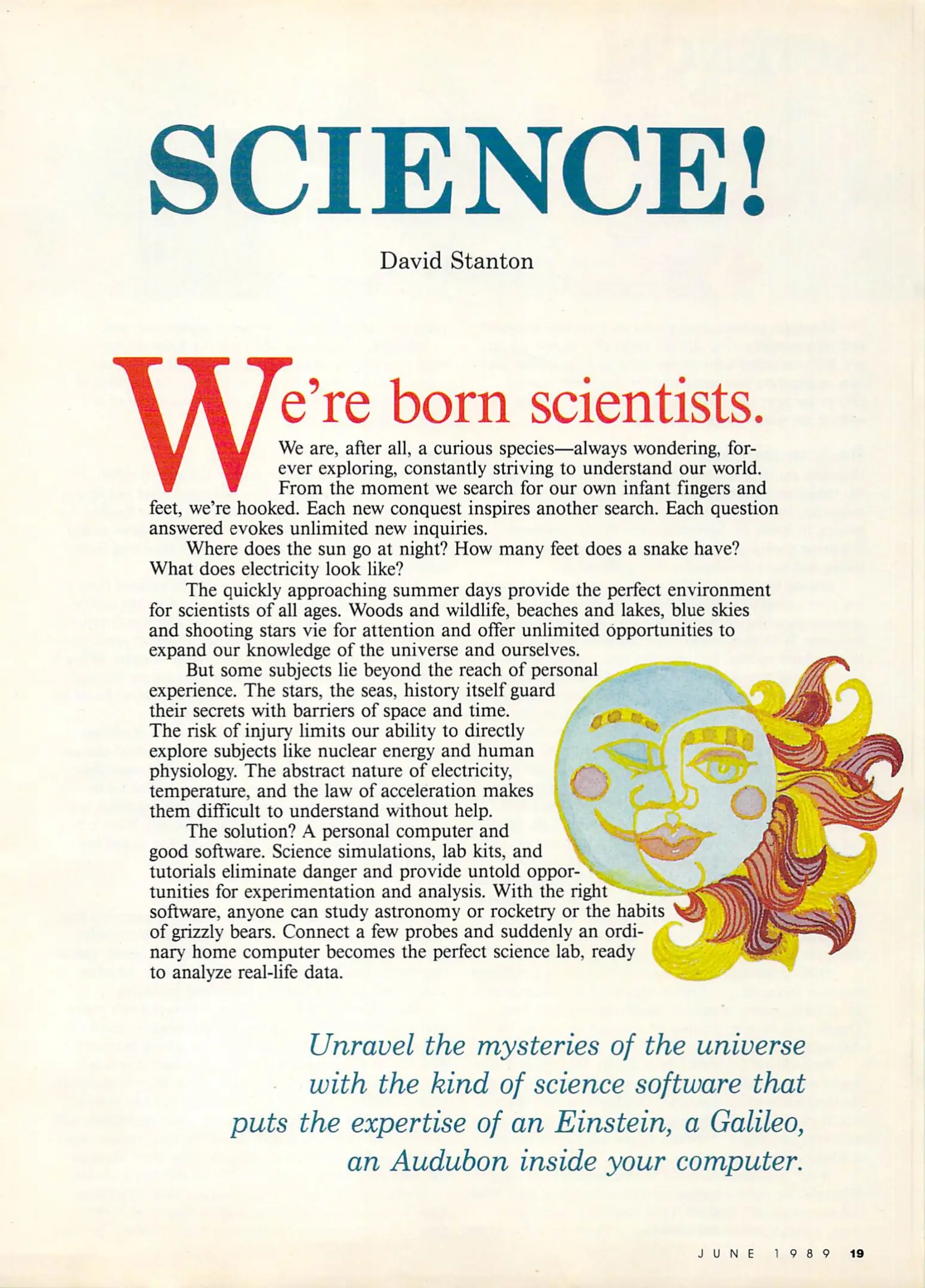 SCIENCE!

David Stanton

We're born scientists.

We are, after all, a curious species—always wondering, forever exploring, constantly striving to understand our world. From the moment we search for our own infant fingers and feet, we're hooked. Each new conquest inspires another search. Each question answered evokes unlimited new inquiries.

Where does the sun go at night? How many feet does a snake have? What does electricity look like?

The quickly approaching summer days provide the perfect environment for scientists of all ages. Woods and wildlife, beaches and lakes, blue skies and shooting stars vie for attention and offer unlimited opportunities to expand our knowledge of the universe and ourselves.

But some subjects lie beyond the reach of personal experience. The stars, the seas, history itself guard their secrets with barriers of space and time. The risk of injury limits our ability to directly explore subjects like nuclear energy and human physiology. The abstract nature of electricity, temperature, and the law of acceleration makes them difficult to understand without help.

The solution? A personal computer and good software. Science simulations, lab kits, and tutorials eliminate danger and provide untold opportunities for experimentation and analysis. With the right software, anyone can study astronomy or rocketry or the habits of grizzly bears. Connect a few probes and suddenly an ordinary home computer becomes the perfect science lab, ready to analyze real-life data.

Unravel the mysteries of the universe with the kind of science software that puts the expertise of an Einstein, a Galileo, an Audubon inside your computer.

JUNE 1989 19